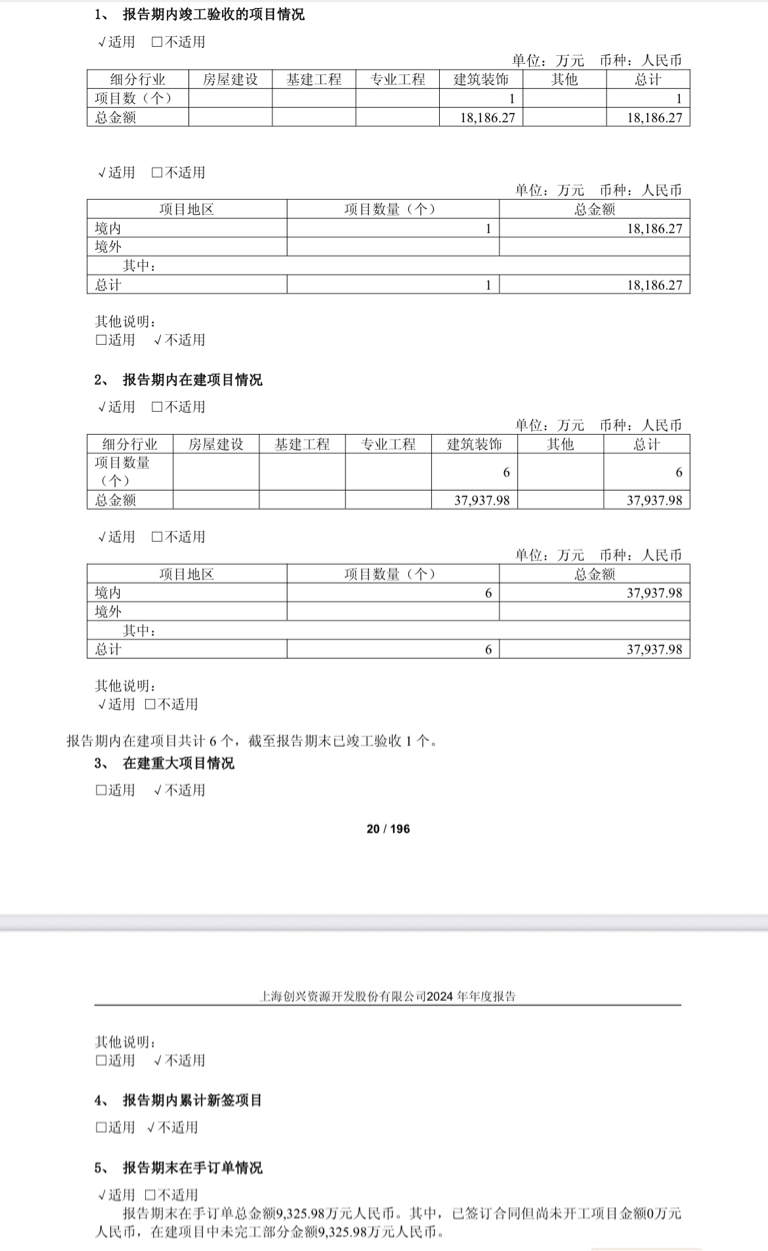 1、 报告期内竣工验收的项目情况

√适用 □不适用

单位：万元 币种：人民币

| 细分行业 | 房屋建设 | 基建工程 | 专业工程 | 建筑装饰 | 其他 | 总计 |
|---|---|---|---|---|---|---|
| 项目数（个） | | | | 1 | | 1 |
| 总金额 | | | | 18,186.27 | | 18,186.27 |

√适用 □不适用

单位：万元 币种：人民币

| 项目地区 | 项目数量（个） | 总金额 |
|---|---|---|
| 境内 | 1 | 18,186.27 |
| 境外 | | |
| 其中： | | |
| 总计 | 1 | 18,186.27 |

其他说明：
□适用 √不适用

2、 报告期内在建项目情况

√适用 □不适用

单位：万元 币种：人民币

| 细分行业 | 房屋建设 | 基建工程 | 专业工程 | 建筑装饰 | 其他 | 总计 |
|---|---|---|---|---|---|---|
| 项目数量（个） | | | | 6 | | 6 |
| 总金额 | | | | 37,937.98 | | 37,937.98 |

√适用 □不适用

单位：万元 币种：人民币

| 项目地区 | 项目数量（个） | 总金额 |
|---|---|---|
| 境内 | 6 | 37,937.98 |
| 境外 | | |
| 其中： | | |
| 总计 | 6 | 37,937.98 |

其他说明：
√适用 □不适用

报告期内在建项目共计 6 个，截至报告期末已竣工验收 1 个。

3、 在建重大项目情况

□适用 √不适用

20 / 196

上海创兴资源开发股份有限公司2024 年年度报告

其他说明：
□适用 √不适用

4、 报告期内累计新签项目

□适用 √不适用

5、 报告期末在手订单情况

√适用 □不适用

报告期末在手订单总金额9,325.98万元人民币。其中，已签订合同但尚未开工项目金额0万元人民币，在建项目中未完工部分金额9,325.98万元人民币。